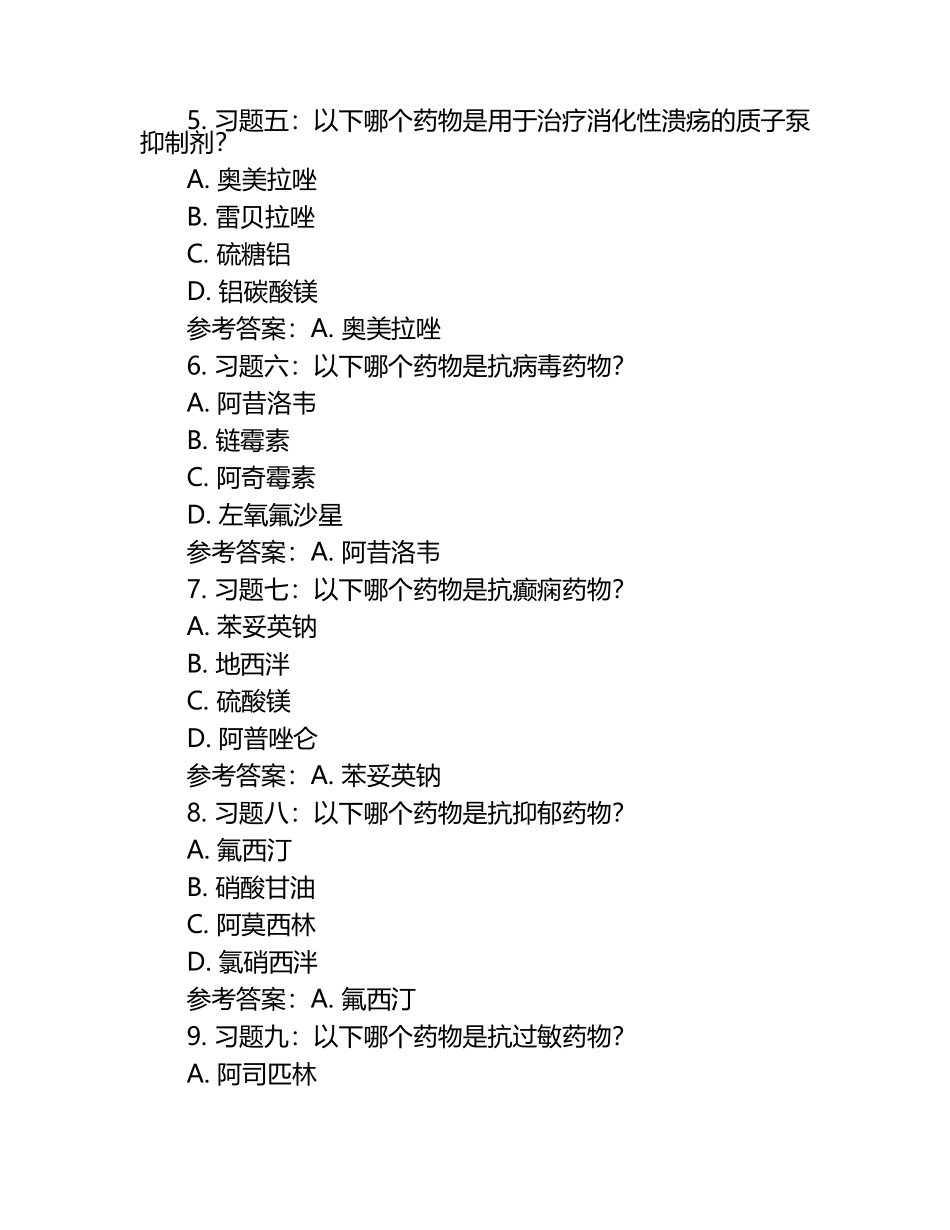 5. 习题五：以下哪个药物是用于治疗消化性溃疡的质子泵抑制剂？

A. 奥美拉唑

B. 雷贝拉唑

C. 硫糖铝

D. 铝碳酸镁

参考答案：A. 奥美拉唑

6. 习题六：以下哪个药物是抗病毒药物？

A. 阿昔洛韦

B. 链霉素

C. 阿奇霉素

D. 左氧氟沙星

参考答案：A. 阿昔洛韦

7. 习题七：以下哪个药物是抗癫痫药物？

A. 苯妥英钠

B. 地西泮

C. 硫酸镁

D. 阿普唑仑

参考答案：A. 苯妥英钠

8. 习题八：以下哪个药物是抗抑郁药物？

A. 氟西汀

B. 硝酸甘油

C. 阿莫西林

D. 氯硝西泮

参考答案：A. 氟西汀

9. 习题九：以下哪个药物是抗过敏药物？

A. 阿司匹林